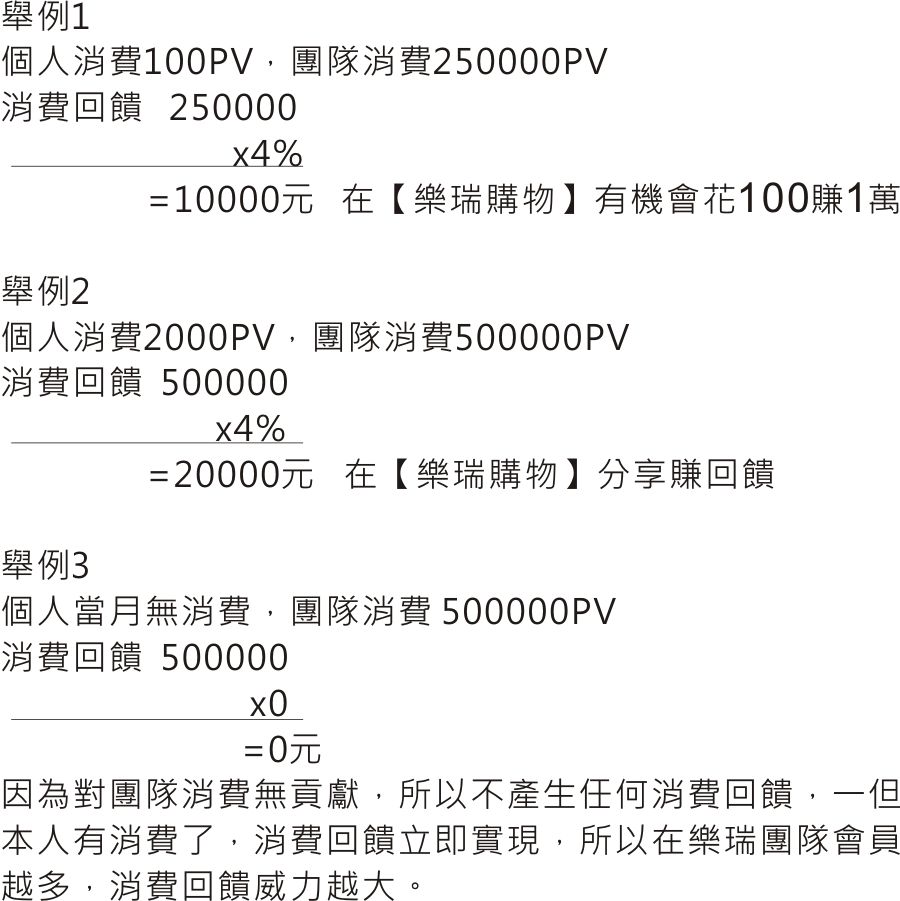 舉例1
個人消費100PV，團隊消費250000PV
消費回饋 250000
x4%
=10000元 在【樂瑞購物】有機會花100賺1萬

舉例2
個人消費2000PV，團隊消費500000PV
消費回饋 500000
x4%
=20000元 在【樂瑞購物】分享賺回饋

舉例3
個人當月無消費，團隊消費 500000PV
消費回饋 500000
x0
=0元
因為對團隊消費無貢獻，所以不產生任何消費回饋，一但本人有消費了，消費回饋立即實現，所以在樂瑞團隊會員越多，消費回饋威力越大。